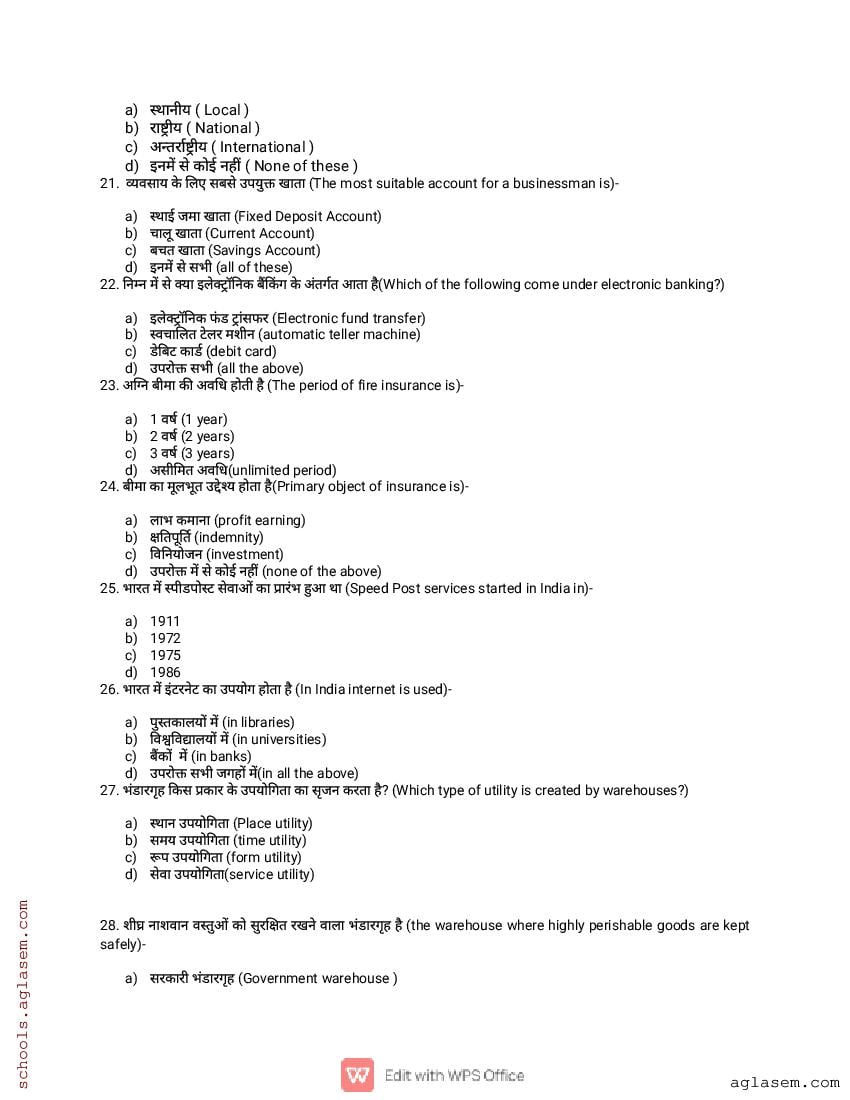 a) स्थानीय ( Local )
b) राष्ट्रीय ( National )
c) अन्तर्राष्ट्रीय ( International )
d) इनमें से कोई नहीं ( None of these )

21. व्यवसाय के लिए सबसे उपयुक्त खाता (The most suitable account for a businessman is)-

a) स्थाई जमा खाता (Fixed Deposit Account)
b) चालू खाता (Current Account)
c) बचत खाता (Savings Account)
d) इनमें से सभी (all of these)

22. निम्न में से क्या इलेक्ट्रॉनिक बैंकिंग के अंतर्गत आता है(Which of the following come under electronic banking?)

a) इलेक्ट्रॉनिक फंड ट्रांसफर (Electronic fund transfer)
b) स्वचालित टेलर मशीन (automatic teller machine)
c) डेबिट कार्ड (debit card)
d) उपरोक्त सभी (all the above)

23. अग्नि बीमा की अवधि होती है (The period of fire insurance is)-

a) 1 वर्ष (1 year)
b) 2 वर्ष (2 years)
c) 3 वर्ष (3 years)
d) असीमित अवधि(unlimited period)

24. बीमा का मूलभूत उद्देश्य होता है(Primary object of insurance is)-

a) लाभ कमाना (profit earning)
b) क्षतिपूर्ति (indemnity)
c) विनियोजन (investment)
d) उपरोक्त में से कोई नहीं (none of the above)

25. भारत में स्पीडपोस्ट सेवाओं का प्रारंभ हुआ था (Speed Post services started in India in)-

a) 1911
b) 1972
c) 1975
d) 1986

26. भारत में इंटरनेट का उपयोग होता है (In India internet is used)-

a) पुस्तकालयों में (in libraries)
b) विश्वविद्यालयों में (in universities)
c) बैंकों में (in banks)
d) उपरोक्त सभी जगहों में(in all the above)

27. भंडारगृह किस प्रकार के उपयोगिता का सृजन करता है? (Which type of utility is created by warehouses?)

a) स्थान उपयोगिता (Place utility)
b) समय उपयोगिता (time utility)
c) रूप उपयोगिता (form utility)
d) सेवा उपयोगिता(service utility)

28. शीघ्र नाशवान वस्तुओं को सुरक्षित रखने वाला भंडारगृह है (the warehouse where highly perishable goods are kept safely)-

a) सरकारी भंडारगृह (Government warehouse )

schools.aglasem.com

Edit with WPS Office

aglasem.com